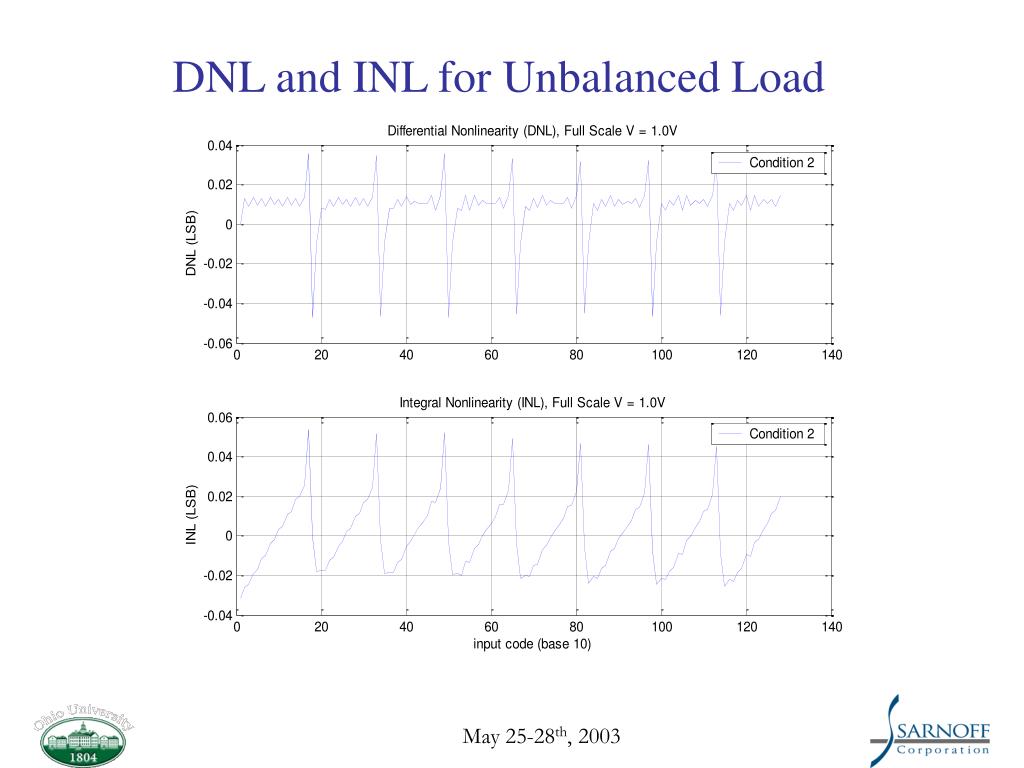 DNL and INL for Unbalanced Load

Differential Nonlinearity (DNL), Full Scale V = 1.0V

Condition 2

DNL (LSB)

0.04
0.02
0
-0.02
-0.04
-0.06

0 20 40 60 80 100 120 140

Integral Nonlinearity (INL), Full Scale V = 1.0V

Condition 2

INL (LSB)

0.06
0.04
0.02
0
-0.02
-0.04

0 20 40 60 80 100 120 140

input code (base 10)

Ohio University
1804

May 25-28$^{th}$, 2003

SARNOFF
Corporation